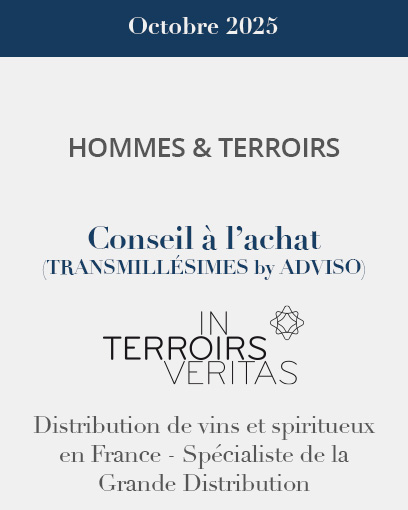 Octobre 2025

HOMMES & TERROIRS

Conseil à l'achat
(TRANSMILLÉSIMES by ADVISO)

IN
TERROIRS
VERITAS

Distribution de vins et spiritueux en France - Spécialiste de la Grande Distribution